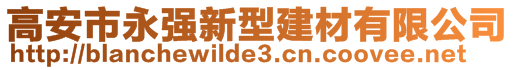 高安市永强新型建材有限公司
http://blanchewilde3.cn.coovee.net